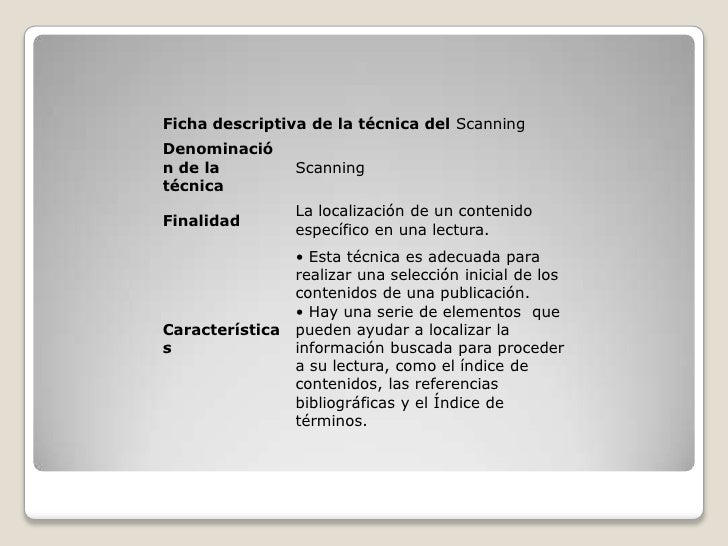 Ficha descriptiva de la técnica del Scanning

| Denominación de la técnica | Scanning |
|---|---|
| Finalidad | La localización de un contenido específico en una lectura. |
| Características | • Esta técnica es adecuada para realizar una selección inicial de los contenidos de una publicación. • Hay una serie de elementos que pueden ayudar a localizar la información buscada para proceder a su lectura, como el índice de contenidos, las referencias bibliográficas y el Índice de términos. |